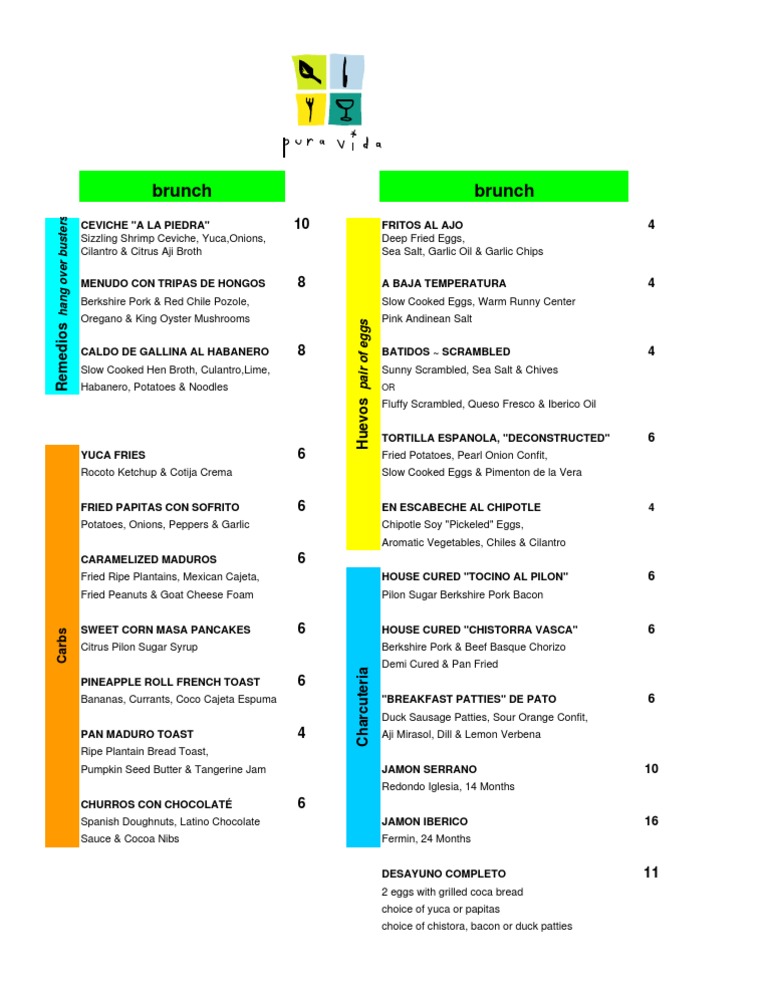 pura vida

brunch

Remedios hang over busters

CEVICHE "A LA PIEDRA" 10
Sizzling Shrimp Ceviche, Yuca,Onions, Cilantro & Citrus Aji Broth

MENUDO CON TRIPAS DE HONGOS 8
Berkshire Pork & Red Chile Pozole, Oregano & King Oyster Mushrooms

CALDO DE GALLINA AL HABANERO 8
Slow Cooked Hen Broth, Culantro,Lime, Habanero, Potatoes & Noodles

Carbs

YUCA FRIES 6
Rocoto Ketchup & Cotija Crema

FRIED PAPITAS CON SOFRITO 6
Potatoes, Onions, Peppers & Garlic

CARAMELIZED MADUROS 6
Fried Ripe Plantains, Mexican Cajeta, Fried Peanuts & Goat Cheese Foam

SWEET CORN MASA PANCAKES 6
Citrus Pilon Sugar Syrup

PINEAPPLE ROLL FRENCH TOAST 6
Bananas, Currants, Coco Cajeta Espuma

PAN MADURO TOAST 4
Ripe Plantain Bread Toast, Pumpkin Seed Butter & Tangerine Jam

CHURROS CON CHOCOLATÉ 6
Spanish Doughnuts, Latino Chocolate Sauce & Cocoa Nibs

brunch

Huevos pair of eggs

FRITOS AL AJO 4
Deep Fried Eggs, Sea Salt, Garlic Oil & Garlic Chips

A BAJA TEMPERATURA 4
Slow Cooked Eggs, Warm Runny Center
Pink Andinean Salt

BATIDOS ~ SCRAMBLED 4
Sunny Scrambled, Sea Salt & Chives
OR
Fluffy Scrambled, Queso Fresco & Iberico Oil

TORTILLA ESPANOLA, "DECONSTRUCTED" 6
Fried Potatoes, Pearl Onion Confit, Slow Cooked Eggs & Pimenton de la Vera

EN ESCABECHE AL CHIPOTLE 4
Chipotle Soy "Pickeled" Eggs, Aromatic Vegetables, Chiles & Cilantro

Charcuteria

HOUSE CURED "TOCINO AL PILON" 6
Pilon Sugar Berkshire Pork Bacon

HOUSE CURED "CHISTORRA VASCA" 6
Berkshire Pork & Beef Basque Chorizo
Demi Cured & Pan Fried

"BREAKFAST PATTIES" DE PATO 6
Duck Sausage Patties, Sour Orange Confit, Aji Mirasol, Dill & Lemon Verbena

JAMON SERRANO 10
Redondo Iglesia, 14 Months

JAMON IBERICO 16
Fermin, 24 Months

DESAYUNO COMPLETO 11
2 eggs with grilled coca bread
choice of yuca or papitas
choice of chistora, bacon or duck patties